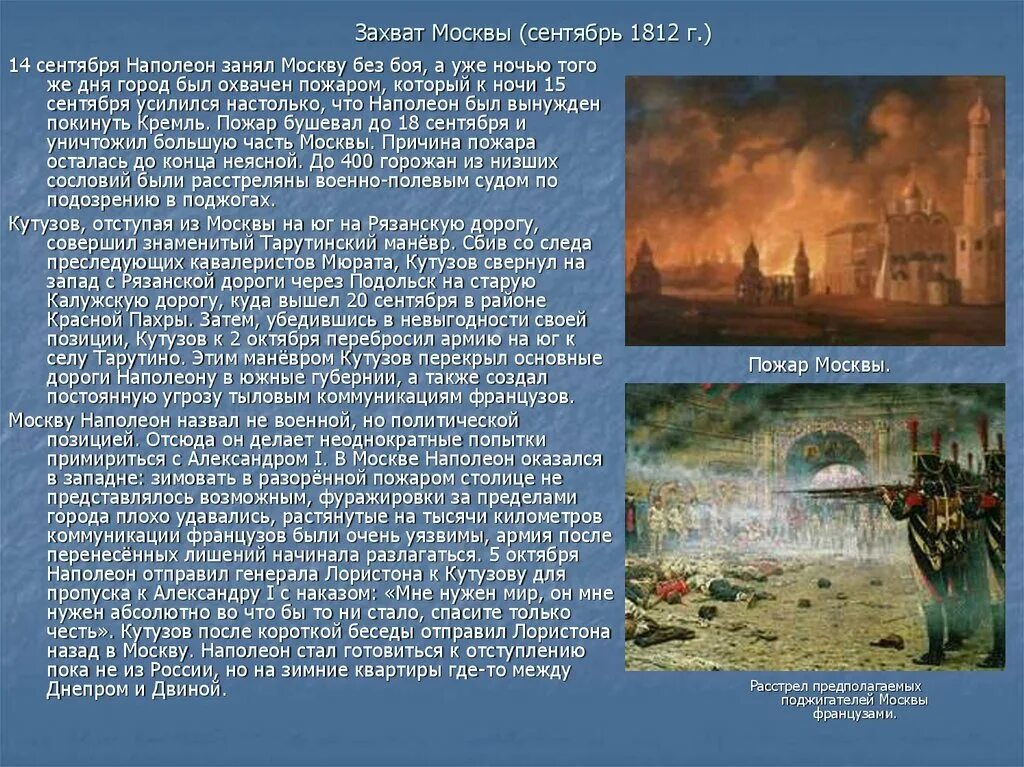 Захват Москвы (сентябрь 1812 г.)

14 сентября Наполеон занял Москву без боя, а уже ночью того же дня город был охвачен пожаром, который к ночи 15 сентября усилился настолько, что Наполеон был вынужден покинуть Кремль. Пожар бушевал до 18 сентября и уничтожил большую часть Москвы. Причина пожара осталась до конца неясной. До 400 горожан из низших сословий были расстреляны военно-полевым судом по подозрению в поджогах.

Кутузов, отступая из Москвы на юг на Рязанскую дорогу, совершил знаменитый Тарутинский манёвр. Сбив со следа преследующих кавалеристов Мюрата, Кутузов свернул на запад с Рязанской дороги через Подольск на старую Калужскую дорогу, куда вышел 20 сентября в районе Красной Пахры. Затем, убедившись в невыгодности своей позиции, Кутузов к 2 октября перебросил армию на юг к селу Тарутино. Этим манёвром Кутузов перекрыл основные дороги Наполеону в южные губернии, а также создал постоянную угрозу тыловым коммуникациям французов.

Москву Наполеон назвал не военной, но политической позицией. Отсюда он делает неоднократные попытки примириться с Александром I. В Москве Наполеон оказался в западне: зимовать в разорённой пожаром столице не представлялось возможным, фуражировки за пределами города плохо удавались, растянутые на тысячи километров коммуникации французов были очень уязвимы, армия после перенесённых лишений начинала разлагаться. 5 октября Наполеон отправил генерала Лористона к Кутузову для пропуска к Александру I с наказом: «Мне нужен мир, он мне нужен абсолютно во что бы то ни стало, спасите только честь». Кутузов после короткой беседы отправил Лористона назад в Москву. Наполеон стал готовиться к отступлению пока не из России, но на зимние квартиры где-то между Днепром и Двиной.

Пожар Москвы.

Расстрел предполагаемых поджигателей Москвы французами.